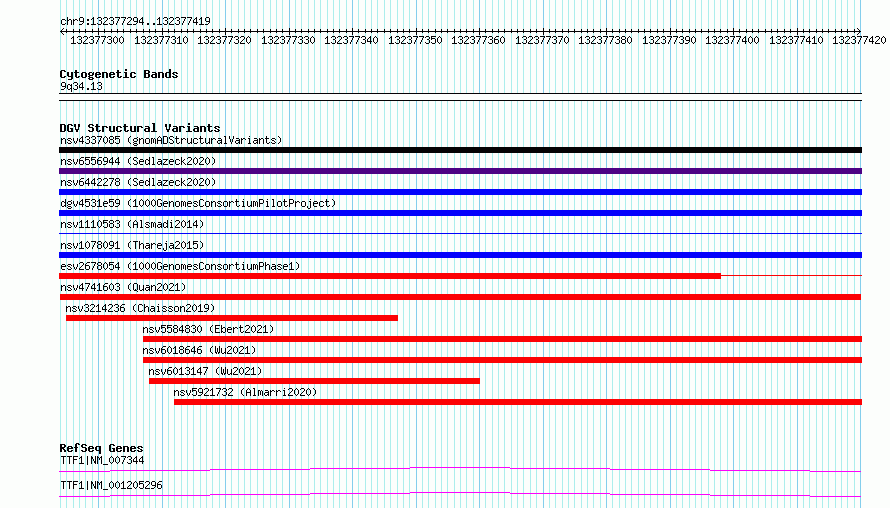 chr9:132377294..132377419

132377300 132377310 132377320 132377330 132377340 132377350 132377360 132377370 132377380 132377390 132377400 132377410 132377420

Cytogenetic Bands
9q34.13

DGV Structural Variants
nsv4337085 (gnomADStructuralVariants)
nsv6556944 (Sedlazeck2020)
nsv6442278 (Sedlazeck2020)
dgv4531e59 (1000GenomesConsortiumPilotProject)
nsv1110583 (Alsmadi2014)
nsv1078091 (Thareja2015)
esv2678054 (1000GenomesConsortiumPhase1)
nsv4741603 (Quan2021)
nsv3214236 (Chaisson2019)
nsv5584830 (Ebert2021)
nsv6018646 (Wu2021)
nsv6013147 (Wu2021)
nsv5921732 (Almarri2020)

RefSeq Genes
TTF1|NM_007344
TTF1|NM_001205296